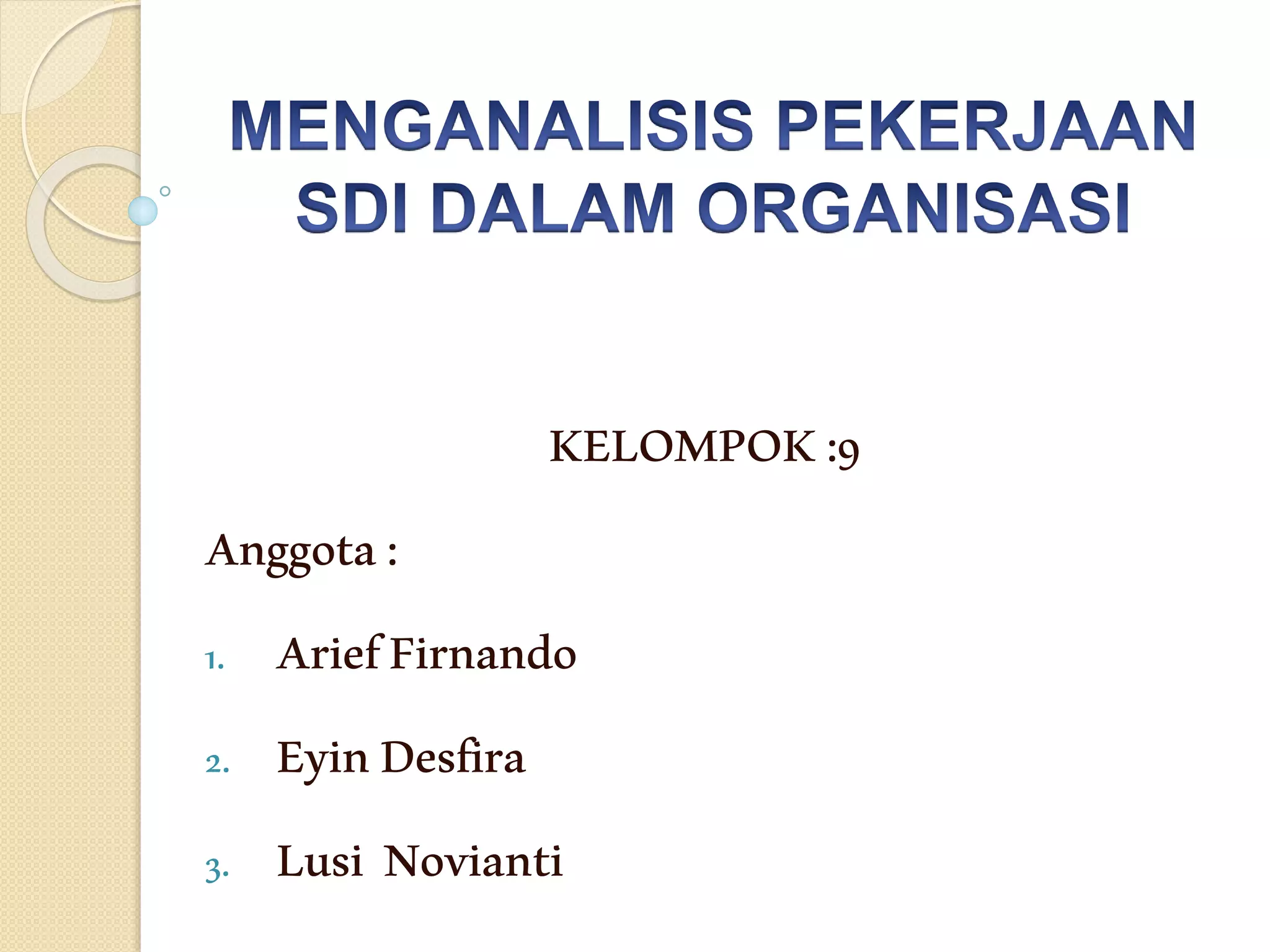 MENGANALISIS PEKERJAAN SDI DALAM ORGANISASI

KELOMPOK :9

Anggota :

1. Arief Firnando
2. Eyin Desfira
3. Lusi Novianti